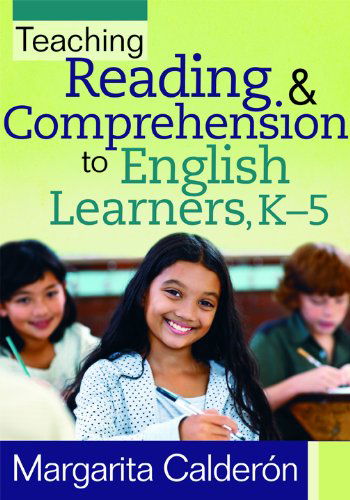 Teaching
Reading &
Comprehension
to English
Learners, K–5

Margarita Calderón